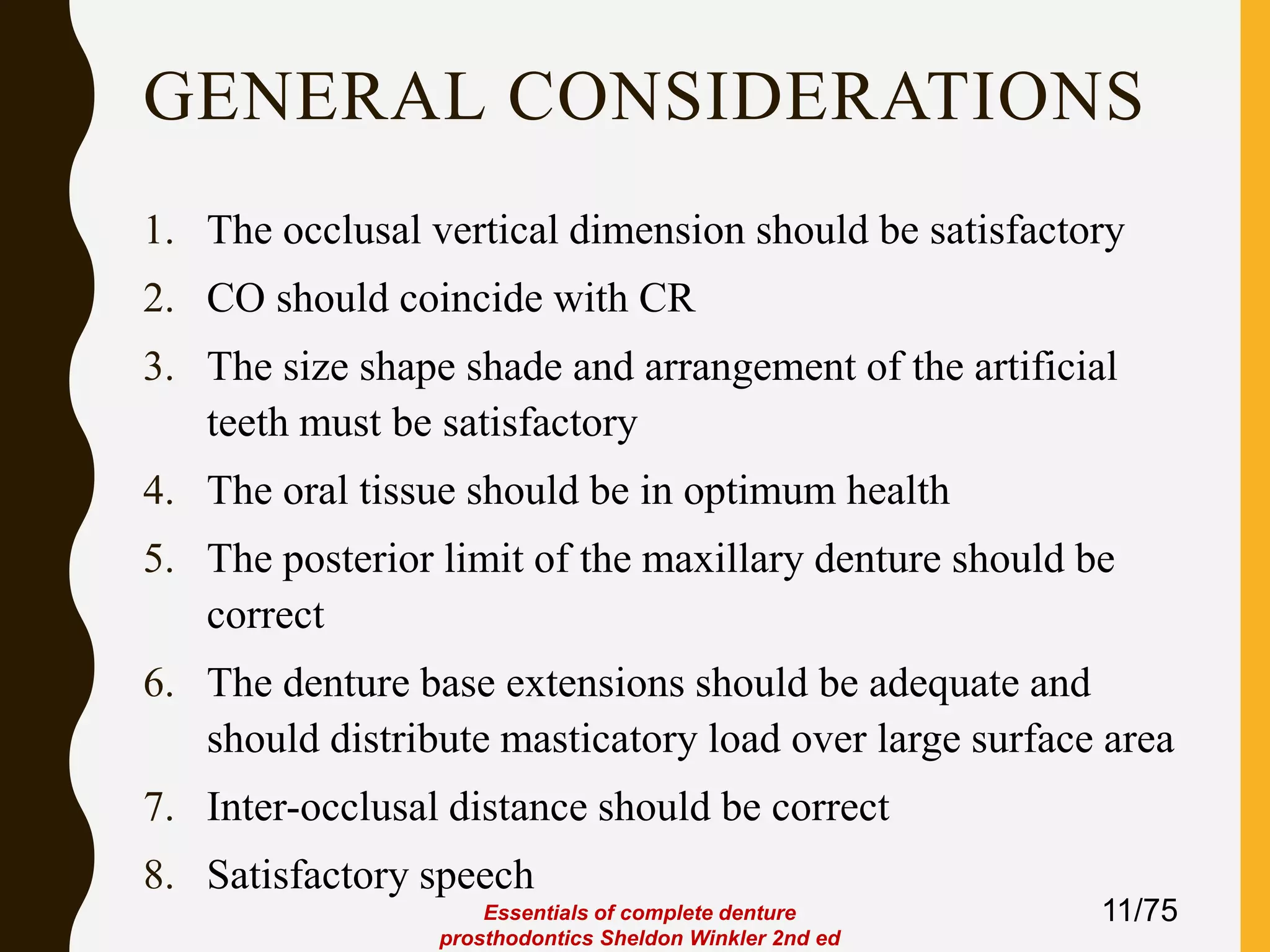 GENERAL CONSIDERATIONS

1. The occlusal vertical dimension should be satisfactory
2. CO should coincide with CR
3. The size shape shade and arrangement of the artificial teeth must be satisfactory
4. The oral tissue should be in optimum health
5. The posterior limit of the maxillary denture should be correct
6. The denture base extensions should be adequate and should distribute masticatory load over large surface area
7. Inter-occlusal distance should be correct
8. Satisfactory speech

Essentials of complete denture prosthodontics Sheldon Winkler 2nd ed

11/75